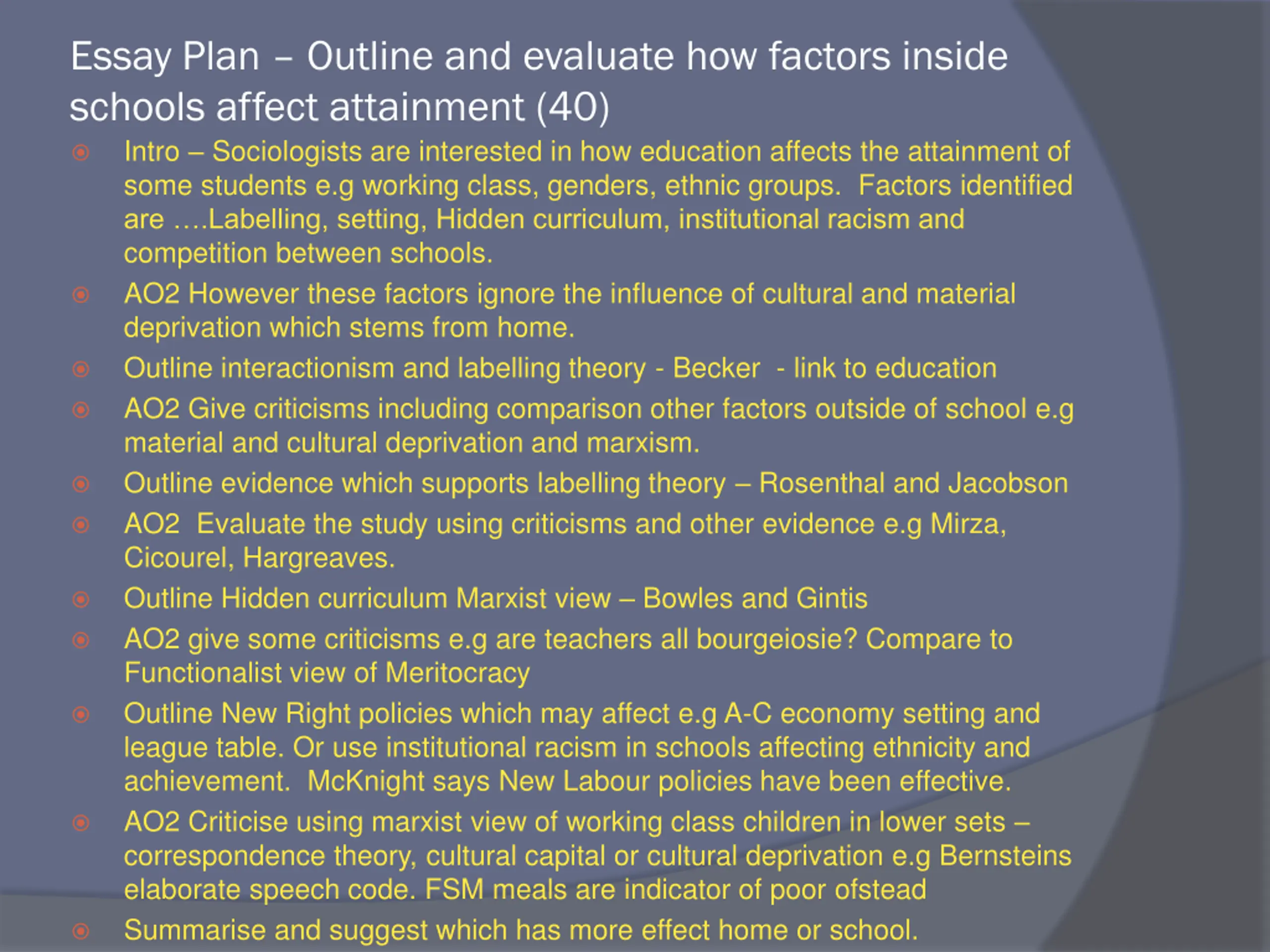 Essay Plan – Outline and evaluate how factors inside schools affect attainment (40)

Intro – Sociologists are interested in how education affects the attainment of some students e.g working class, genders, ethnic groups. Factors identified are ….Labelling, setting, Hidden curriculum, institutional racism and competition between schools.

AO2 However these factors ignore the influence of cultural and material deprivation which stems from home.

Outline interactionism and labelling theory - Becker - link to education

AO2 Give criticisms including comparison other factors outside of school e.g material and cultural deprivation and marxism.

Outline evidence which supports labelling theory – Rosenthal and Jacobson

AO2 Evaluate the study using criticisms and other evidence e.g Mirza, Cicourel, Hargreaves.

Outline Hidden curriculum Marxist view – Bowles and Gintis

AO2 give some criticisms e.g are teachers all bourgeiosie? Compare to Functionalist view of Meritocracy

Outline New Right policies which may affect e.g A-C economy setting and league table. Or use institutional racism in schools affecting ethnicity and achievement. McKnight says New Labour policies have been effective.

AO2 Criticise using marxist view of working class children in lower sets – correspondence theory, cultural capital or cultural deprivation e.g Bernsteins elaborate speech code. FSM meals are indicator of poor ofstead

Summarise and suggest which has more effect home or school.